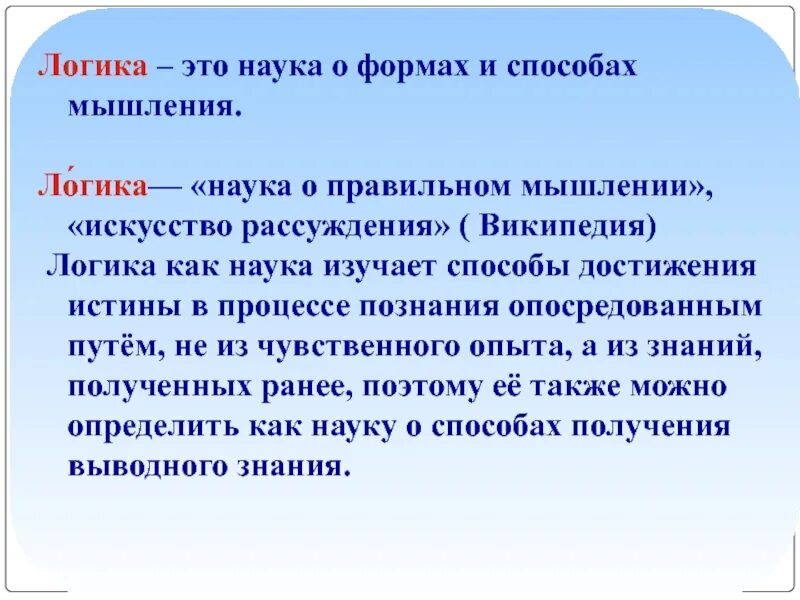 Логика – это наука о формах и способах мышления.

Ло́гика— «наука о правильном мышлении», «искусство рассуждения» ( Википедия)

Логика как наука изучает способы достижения истины в процессе познания опосредованным путём, не из чувственного опыта, а из знаний, полученных ранее, поэтому её также можно определить как науку о способах получения выводного знания.